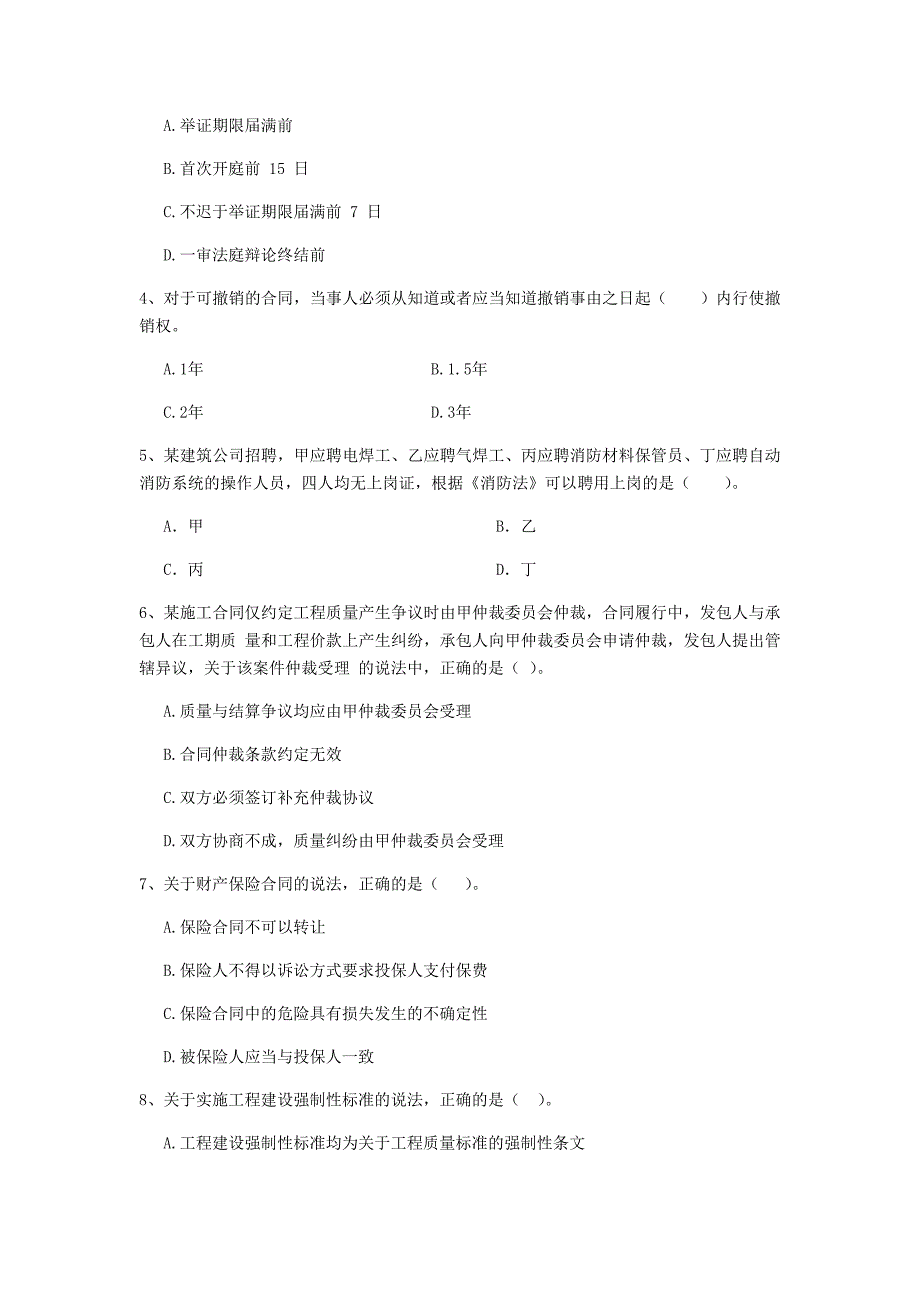 A.举证期限届满前

B.首次开庭前 15 日

C.不迟于举证期限届满前 7 日

D.一审法庭辩论终结前

4、对于可撤销的合同，当事人必须从知道或者应当知道撤销事由之日起（　　）内行使撤销权。

A.1年

B.1.5年

C.2年

D.3年

5、某建筑公司招聘，甲应聘电焊工、乙应聘气焊工、丙应聘消防材料保管员、丁应聘自动消防系统的操作人员，四人均无上岗证，根据《消防法》可以聘用上岗的是（　　）。

A. 甲

B. 乙

C. 丙

D. 丁

6、某施工合同仅约定工程质量产生争议时由甲仲裁委员会仲裁，合同履行中，发包人与承包人在工期质 量和工程价款上产生纠纷，承包人向甲仲裁委员会申请仲裁，发包人提出管辖异议，关于该案件仲裁受理 的说法中，正确的是（ ）。

A.质量与结算争议均应由甲仲裁委员会受理

B.合同仲裁条款约定无效

C.双方必须签订补充仲裁协议

D.双方协商不成，质量纠纷由甲仲裁委员会受理

7、关于财产保险合同的说法，正确的是（　　）。

A.保险合同不可以转让

B.保险人不得以诉讼方式要求投保人支付保费

C.保险合同中的危险具有损失发生的不确定性

D.被保险人应当与投保人一致

8、关于实施工程建设强制性标准的说法，正确的是（ ）。

A.工程建设强制性标准均为关于工程质量标准的强制性条文